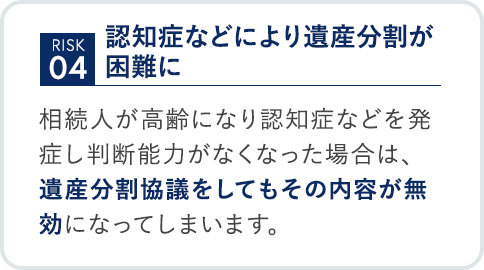 RISK
04

認知症などにより遺産分割が困難に

相続人が高齢になり認知症などを発症し判断能力がなくなった場合は、遺産分割協議をしてもその内容が無効になってしまいます。